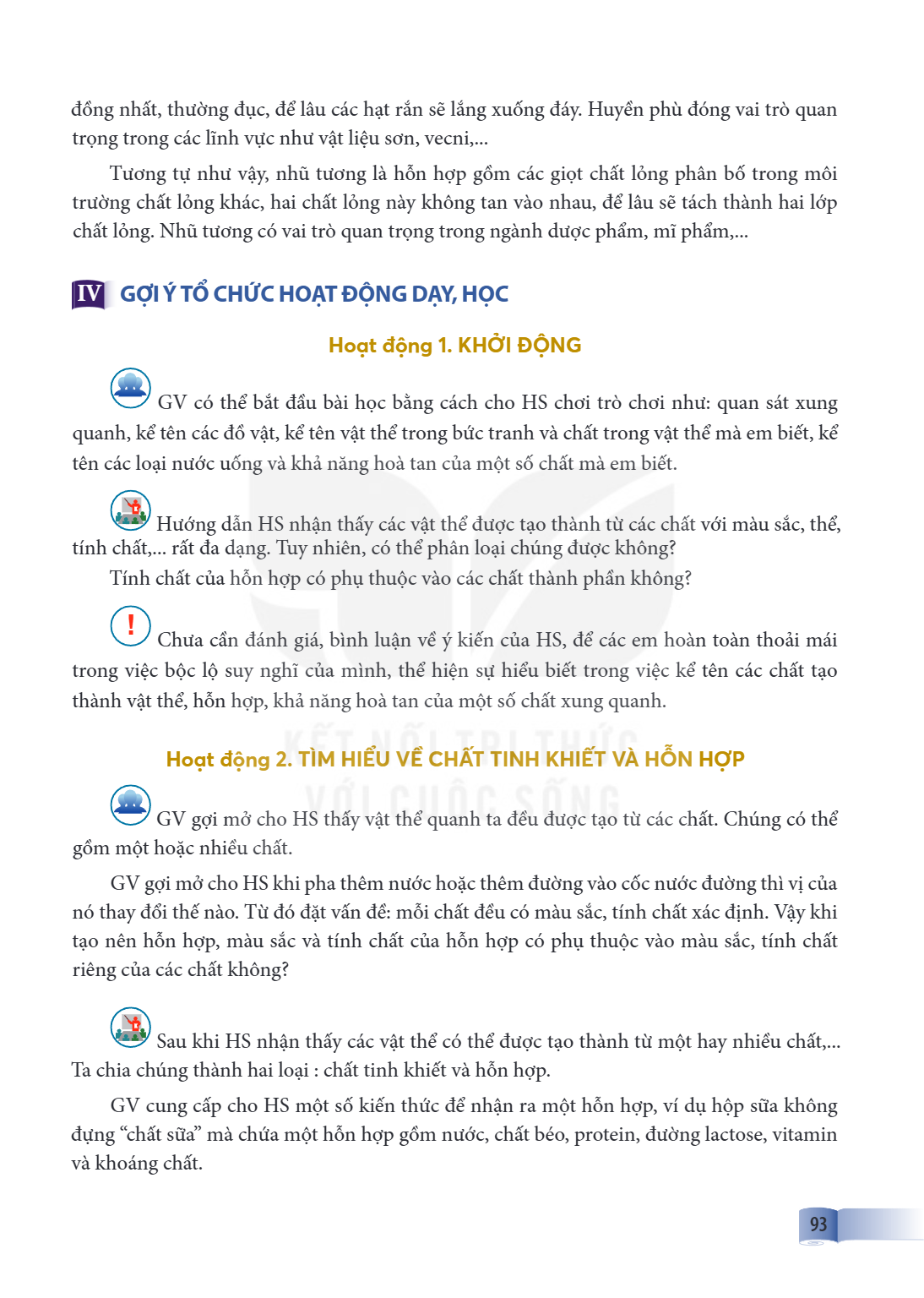 đồng nhất, thường đục, để lâu các hạt rắn sẽ lắng xuống đáy. Huyền phù đóng vai trò quan trọng trong các lĩnh vực như vật liệu sơn, vecni,...

Tương tự như vậy, nhũ tương là hỗn hợp gồm các giọt chất lỏng phân bố trong môi trường chất lỏng khác, hai chất lỏng này không tan vào nhau, để lâu sẽ tách thành hai lớp chất lỏng. Nhũ tương có vai trò quan trọng trong ngành dược phẩm, mĩ phẩm,...

IV GỢI Ý TỔ CHỨC HOẠT ĐỘNG DẠY, HỌC

Hoạt động 1. KHỞI ĐỘNG

GV có thể bắt đầu bài học bằng cách cho HS chơi trò chơi như: quan sát xung quanh, kể tên các đồ vật, kể tên vật thể trong bức tranh và chất trong vật thể mà em biết, kể tên các loại nước uống và khả năng hoà tan của một số chất mà em biết.

Hướng dẫn HS nhận thấy các vật thể được tạo thành từ các chất với màu sắc, thể, tính chất,... rất đa dạng. Tuy nhiên, có thể phân loại chúng được không?

Tính chất của hỗn hợp có phụ thuộc vào các chất thành phần không?

!

Chưa cần đánh giá, bình luận về ý kiến của HS, để các em hoàn toàn thoải mái trong việc bộc lộ suy nghĩ của mình, thể hiện sự hiểu biết trong việc kể tên các chất tạo thành vật thể, hỗn hợp, khả năng hoà tan của một số chất xung quanh.

Hoạt động 2. TÌM HIỂU VỀ CHẤT TINH KHIẾT VÀ HỖN HỢP

GV gợi mở cho HS thấy vật thể quanh ta đều được tạo từ các chất. Chúng có thể gồm một hoặc nhiều chất.

GV gợi mở cho HS khi pha thêm nước hoặc thêm đường vào cốc nước đường thì vị của nó thay đổi thế nào. Từ đó đặt vấn đề: mỗi chất đều có màu sắc, tính chất xác định. Vậy khi tạo nên hỗn hợp, màu sắc và tính chất của hỗn hợp có phụ thuộc vào màu sắc, tính chất riêng của các chất không?

Sau khi HS nhận thấy các vật thể có thể được tạo thành từ một hay nhiều chất,... Ta chia chúng thành hai loại : chất tinh khiết và hỗn hợp.

GV cung cấp cho HS một số kiến thức để nhận ra một hỗn hợp, ví dụ hộp sữa không đựng "chất sữa" mà chứa một hỗn hợp gồm nước, chất béo, protein, đường lactose, vitamin và khoáng chất.

93

KẾT NỐI TRI THỨC VỚI CUỘC SỐNG